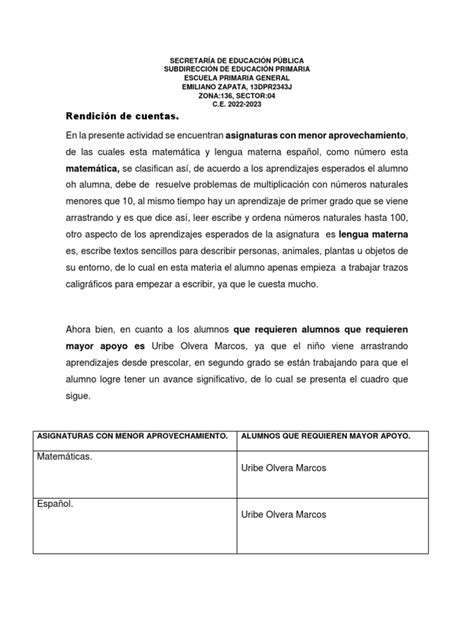 SECRETARÍA DE EDUCACIÓN PÚBLICA
SUBDIRECCIÓN DE EDUCACIÓN PRIMARIA
ESCUELA PRIMARIA GENERAL
EMILIANO ZAPATA, 13DPR2343J
ZONA:136, SECTOR:04
C.E. 2022-2023

Rendición de cuentas.

En la presente actividad se encuentran asignaturas con menor aprovechamiento, de las cuales esta matemática y lengua materna español, como número esta matemática, se clasifican así, de acuerdo a los aprendizajes esperados el alumno oh alumna, debe de resuelve problemas de multiplicación con números naturales menores que 10, al mismo tiempo hay un aprendizaje de primer grado que se viene arrastrando y es que dice así, leer escribe y ordena números naturales hasta 100, otro aspecto de los aprendizajes esperados de la asignatura es lengua materna es, escribe textos sencillos para describir personas, animales, plantas u objetos de su entorno, de lo cual en esta materia el alumno apenas empieza a trabajar trazos caligráficos para empezar a escribir, ya que le cuesta mucho.

Ahora bien, en cuanto a los alumnos que requieren alumnos que requieren mayor apoyo es Uribe Olvera Marcos, ya que el niño viene arrastrando aprendizajes desde prescolar, en segundo grado se están trabajando para que el alumno logre tener un avance significativo, de lo cual se presenta el cuadro que sigue.

| ASIGNATURAS CON MENOR APROVECHAMIENTO. | ALUMNOS QUE REQUIEREN MAYOR APOYO. |
|---|---|
| Matemáticas. | Uribe Olvera Marcos |
| Español. | Uribe Olvera Marcos |